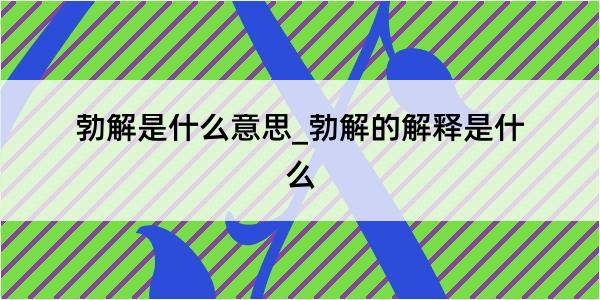 勃解是什么意思_勃解的解释是什么